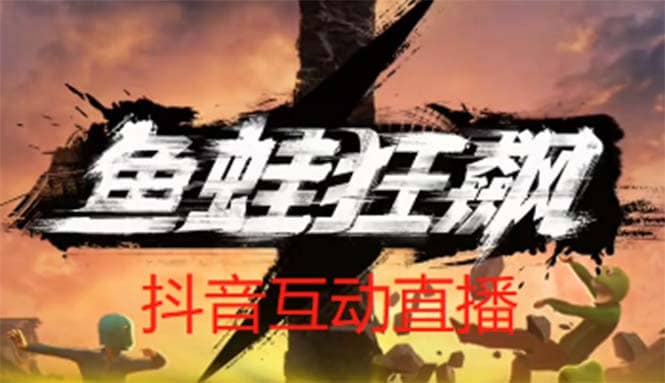 鱼蛙狂飙

抖音互动直播